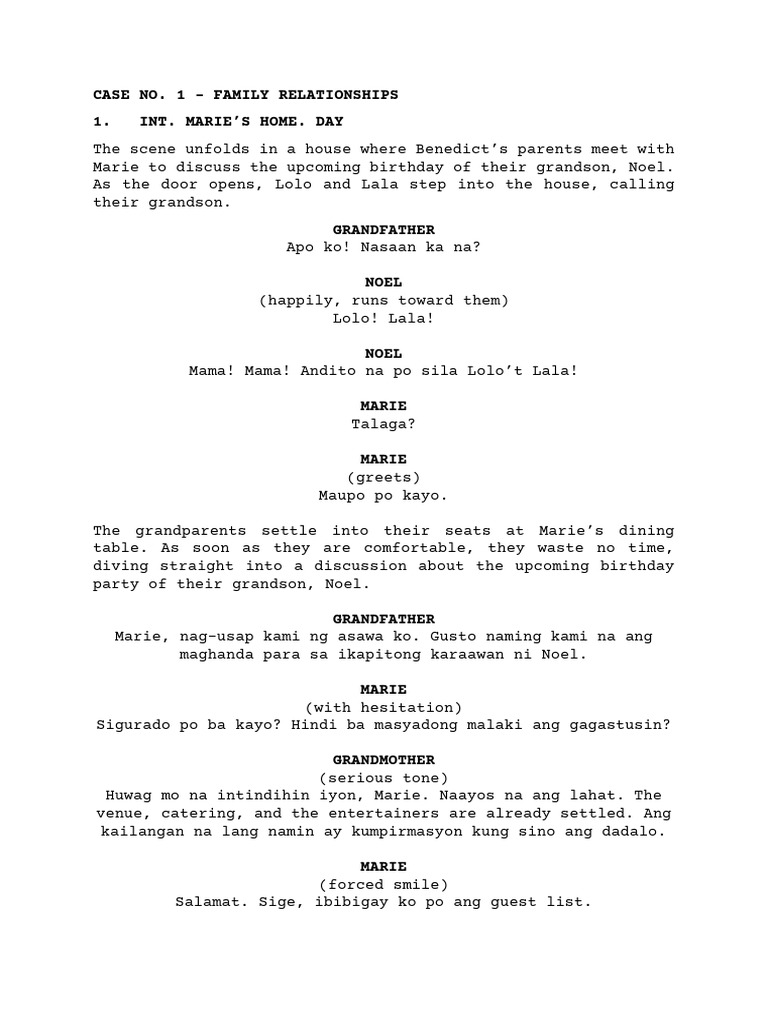 CASE NO. 1 - FAMILY RELATIONSHIPS

1. INT. MARIE'S HOME. DAY

The scene unfolds in a house where Benedict's parents meet with Marie to discuss the upcoming birthday of their grandson, Noel. As the door opens, Lolo and Lala step into the house, calling their grandson.

GRANDFATHER
Apo ko! Nasaan ka na?

NOEL
(happily, runs toward them)
Lolo! Lala!

NOEL
Mama! Mama! Andito na po sila Lolo't Lala!

MARIE
Talaga?

MARIE
(greets)
Maupo po kayo.

The grandparents settle into their seats at Marie's dining table. As soon as they are comfortable, they waste no time, diving straight into a discussion about the upcoming birthday party of their grandson, Noel.

GRANDFATHER
Marie, nag-usap kami ng asawa ko. Gusto naming kami na ang maghanda para sa ikapitong karaawan ni Noel.

MARIE
(with hesitation)
Sigurado po ba kayo? Hindi ba masyadong malaki ang gagastusin?

GRANDMOTHER
(serious tone)
Huwag mo na intindihin iyon, Marie. Naayos na ang lahat. The venue, catering, and the entertainers are already settled. Ang kailangan na lang namin ay kumpirmasyon kung sino ang dadalo.

MARIE
(forced smile)
Salamat. Sige, ibibigay ko po ang guest list.